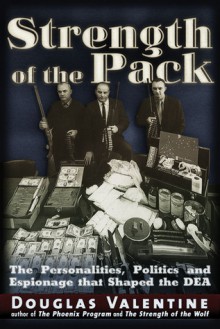 Strength of the Pack

The Personalities, Politics and Espionage that Shaped the DEA

DOUGLAS VALENTINE
author of The Phoenix Program and The Strength of the Wolf